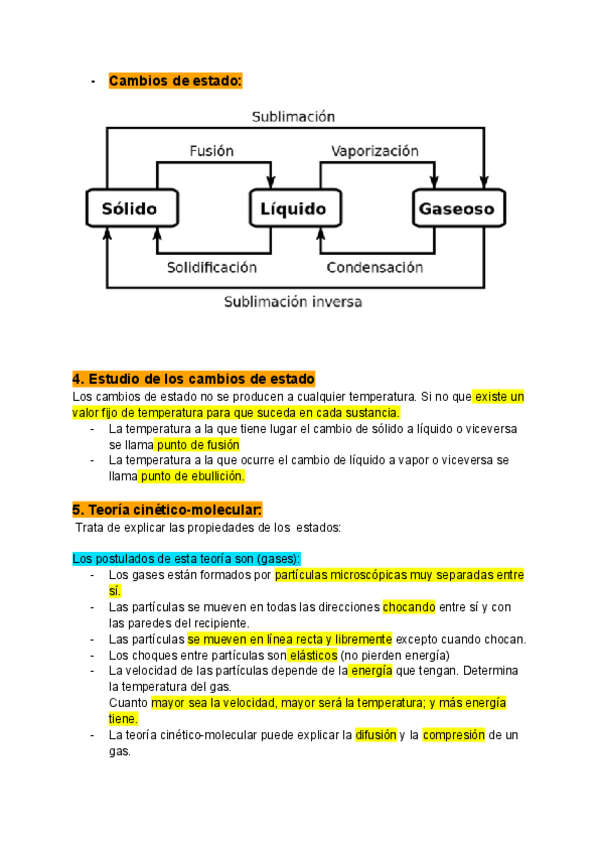 - Cambios de estado:

Sublimación

Fusión

Vaporización

Sólido

Líquido

Gaseoso

Solidificación

Condensación

Sublimación inversa

4. Estudio de los cambios de estado
Los cambios de estado no se producen a cualquier temperatura. Si no que existe un valor fijo de temperatura para que suceda en cada sustancia.
- La temperatura a la que tiene lugar el cambio de sólido a líquido o viceversa se llama punto de fusión
- La temperatura a la que ocurre el cambio de líquido a vapor o viceversa se llama punto de ebullición.

5. Teoría cinético-molecular:
Trata de explicar las propiedades de los estados:

Los postulados de esta teoría son (gases):
- Los gases están formados por partículas microscópicas muy separadas entre sí.
- Las partículas se mueven en todas las direcciones chocando entre sí y con las paredes del recipiente.
- Las partículas se mueven en línea recta y libremente excepto cuando chocan.
- Los choques entre partículas son elásticos (no pierden energía)
- La velocidad de las partículas depende de la energía que tengan. Determina la temperatura del gas.
Cuanto mayor sea la velocidad, mayor será la temperatura; y más energía tiene.
- La teoría cinético-molecular puede explicar la difusión y la compresión de un gas.